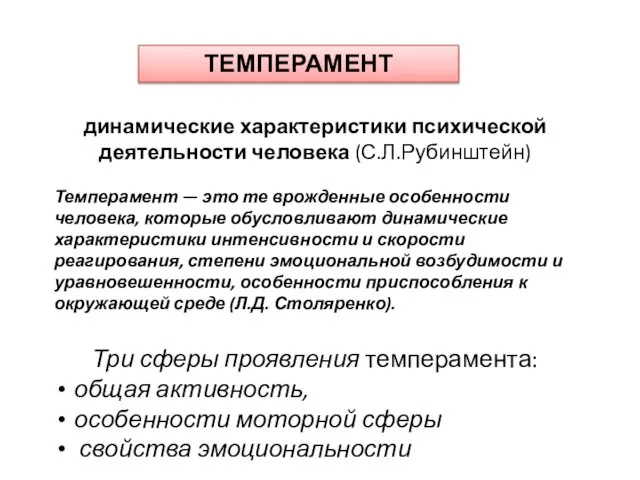 ТЕМПЕРАМЕНТ

динамические характеристики психической деятельности человека (С.Л.Рубинштейн)

Темперамент — это те врожденные особенности человека, которые обусловливают динамические характеристики интенсивности и скорости реагирования, степени эмоциональной возбудимости и уравновешенности, особенности приспособления к окружающей среде (Л.Д. Столяренко).

Три сферы проявления темперамента:
• общая активность,
• особенности моторной сферы
• свойства эмоциональности